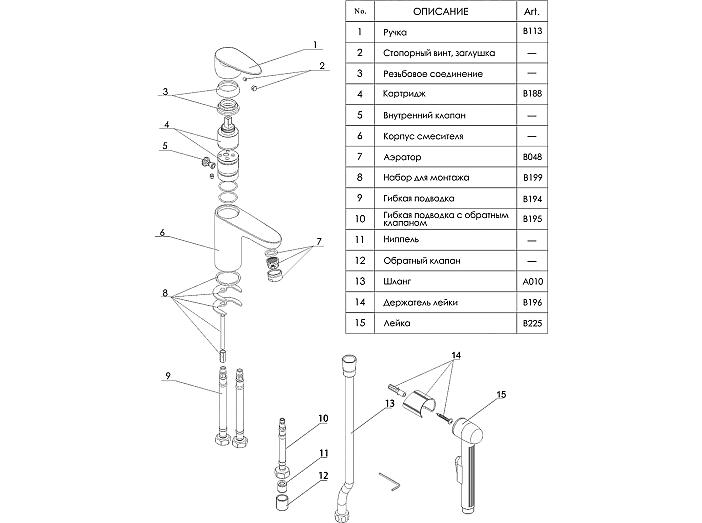 | No. | ОПИСАНИЕ | Art. |
|---|---|---|
| 1 | Ручка | B113 |
| 2 | Стопорный винт, заглушка | — |
| 3 | Резьбовое соединение | — |
| 4 | Картридж | B188 |
| 5 | Внутренний клапан | — |
| 6 | Корпус смесителя | — |
| 7 | Аэратор | B048 |
| 8 | Набор для монтажа | B199 |
| 9 | Гибкая подводка | B194 |
| 10 | Гибкая подводка с обратным клапаном | B195 |
| 11 | Ниппель | — |
| 12 | Обратный клапан | — |
| 13 | Шланг | A010 |
| 14 | Держатель лейки | B196 |
| 15 | Лейка | B225 |

1
2
3
4
5
6
7
8
9
10
11
12
13
14
15